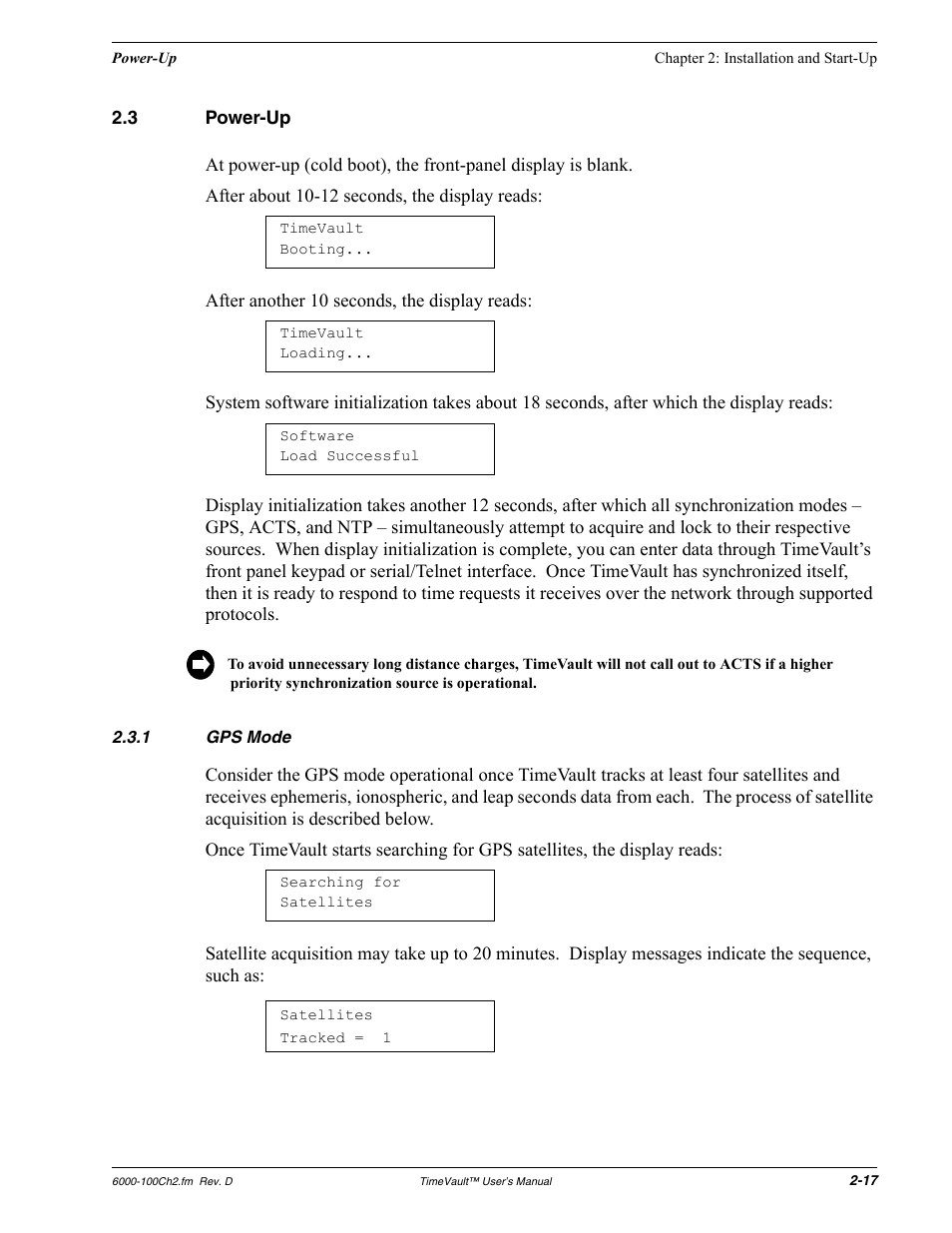 Power-Up

Chapter 2: Installation and Start-Up

2.3 Power-Up

At power-up (cold boot), the front-panel display is blank.

After about 10-12 seconds, the display reads:

TimeVault
Booting...

After another 10 seconds, the display reads:

TimeVault
Loading...

System software initialization takes about 18 seconds, after which the display reads:

Software
Load Successful

Display initialization takes another 12 seconds, after which all synchronization modes – GPS, ACTS, and NTP – simultaneously attempt to acquire and lock to their respective sources. When display initialization is complete, you can enter data through TimeVault's front panel keypad or serial/Telnet interface. Once TimeVault has synchronized itself, then it is ready to respond to time requests it receives over the network through supported protocols.

To avoid unnecessary long distance charges, TimeVault will not call out to ACTS if a higher priority synchronization source is operational.

2.3.1 GPS Mode

Consider the GPS mode operational once TimeVault tracks at least four satellites and receives ephemeris, ionospheric, and leap seconds data from each. The process of satellite acquisition is described below.

Once TimeVault starts searching for GPS satellites, the display reads:

Searching for
Satellites

Satellite acquisition may take up to 20 minutes. Display messages indicate the sequence, such as:

Satellites
Tracked = 1

6000-100Ch2.fm Rev. D

TimeVault™ User's Manual

2-17